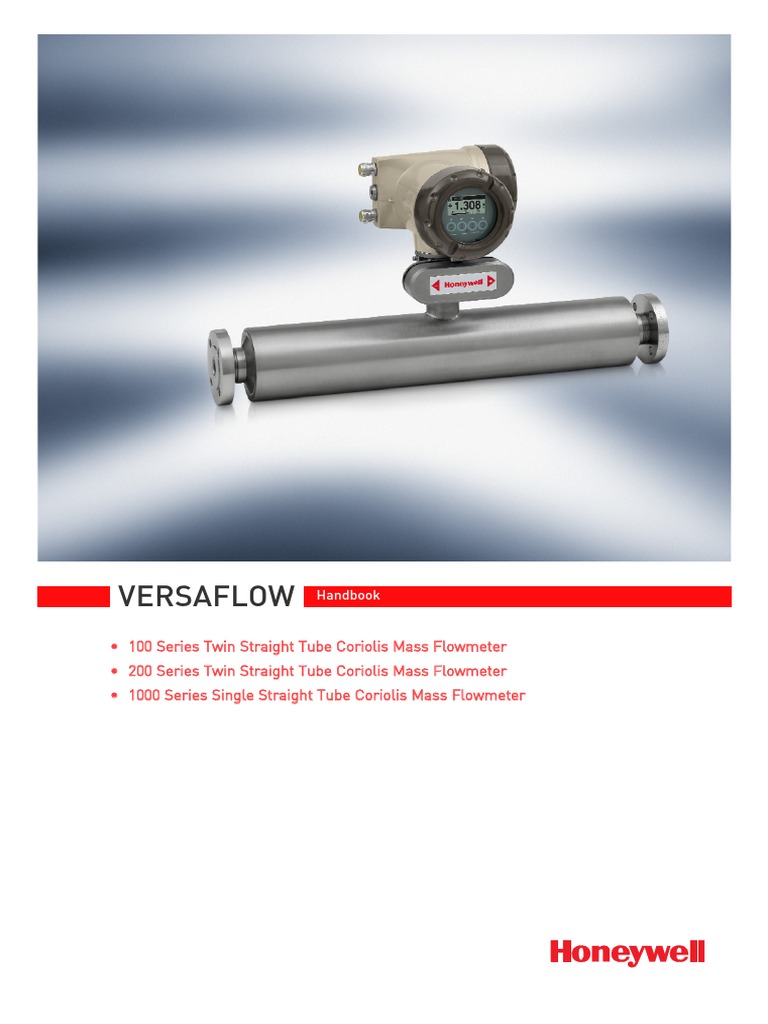 +1.308

Honeywell

VERSAFLOW Handbook

• 100 Series Twin Straight Tube Coriolis Mass Flowmeter
• 200 Series Twin Straight Tube Coriolis Mass Flowmeter
• 1000 Series Single Straight Tube Coriolis Mass Flowmeter

Honeywell